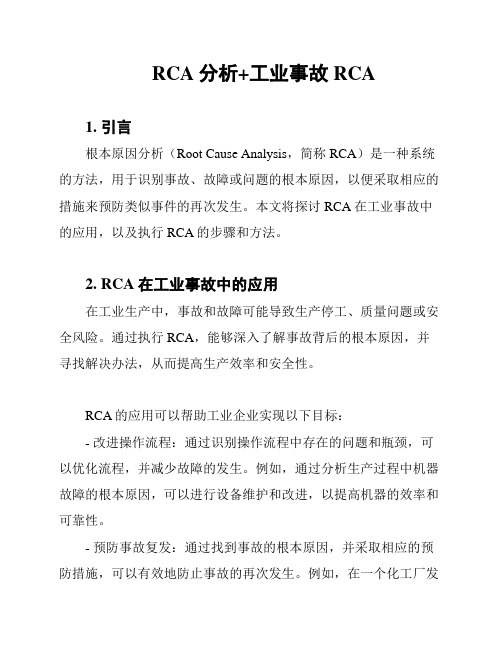 RCA 分析+工业事故 RCA

1. 引言

根本原因分析（Root Cause Analysis，简称 RCA）是一种系统的方法，用于识别事故、故障或问题的根本原因，以便采取相应的措施来预防类似事件的再次发生。本文将探讨 RCA 在工业事故中的应用，以及执行 RCA 的步骤和方法。

2. RCA 在工业事故中的应用

在工业生产中，事故和故障可能导致生产停工、质量问题或安全风险。通过执行 RCA，能够深入了解事故背后的根本原因，并寻找解决办法，从而提高生产效率和安全性。

RCA 的应用可以帮助工业企业实现以下目标：

- 改进操作流程：通过识别操作流程中存在的问题和瓶颈，可以优化流程，并减少故障的发生。例如，通过分析生产过程中机器故障的根本原因，可以进行设备维护和改进，以提高机器的效率和可靠性。

- 预防事故复发：通过找到事故的根本原因，并采取相应的预防措施，可以有效地防止事故的再次发生。例如，在一个化工厂发